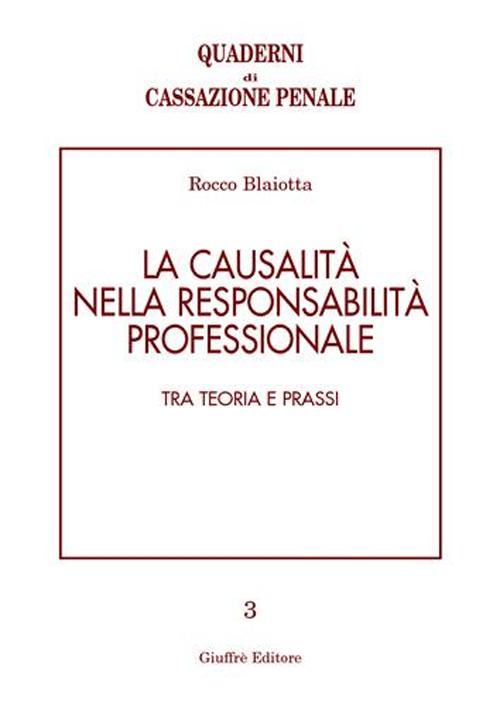 QUADERNI
di
CASSAZIONE PENALE

Rocco Blaiotta

LA CAUSALITÀ NELLA RESPONSABILITÀ PROFESSIONALE

TRA TEORIA E PRASSI

3

Giuffrè Editore